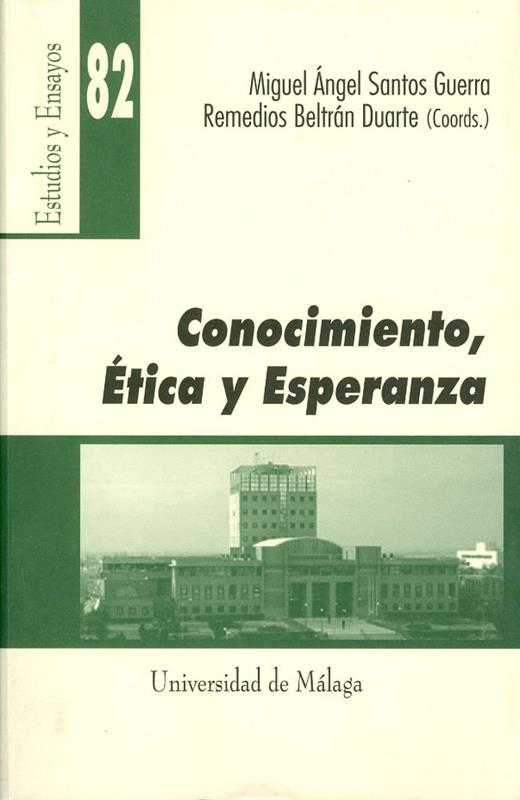 Estudios y Ensayos

82

Miguel Ángel Santos Guerra
Remedios Beltrán Duarte (Coords.)

Conocimiento,
Ética y Esperanza

Universidad de Málaga